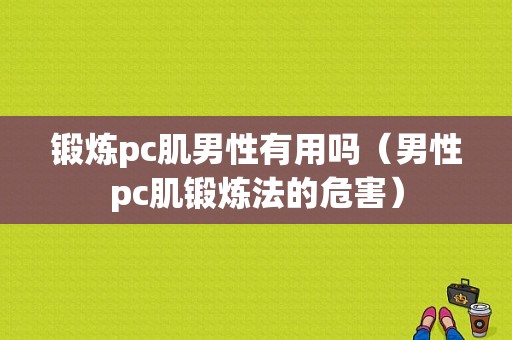 锻炼pc肌男性有用吗（男性pc肌锻炼法的危害）